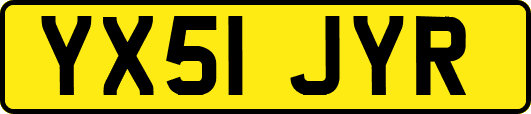 YX51 JYR